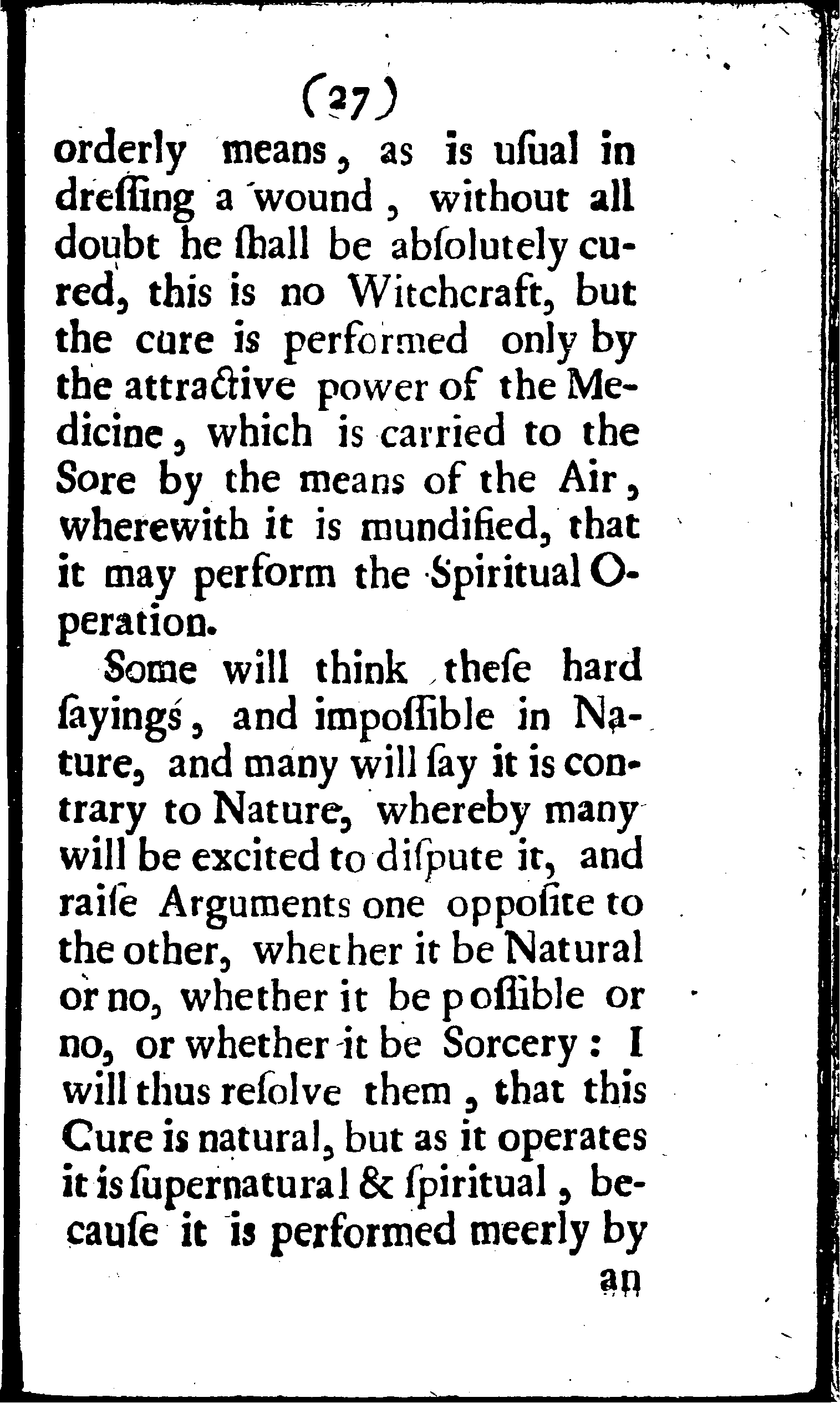 (27)

orderly means, as is uſual in dreſſing a wound, without all doubt he ſhall be abſolutely cured, this is no Witchcraft, but the cure is performed only by the attractive power of the Medicine, which is carried to the Sore by the means of the Air, wherewith it is mundified, that it may perform the Spiritual Operation.

Some will think theſe hard ſayings, and impoſſible in Nature, and many will ſay it is contrary to Nature, whereby many will be excited to diſpute it, and raiſe Arguments one oppoſite to the other, whether it be Natural or no, whether it be poſſible or no, or whether it be Sorcery: I will thus reſolve them, that this Cure is natural, but as it operates it is ſupernatural & ſpiritual, becauſe it is performed meerly by

an